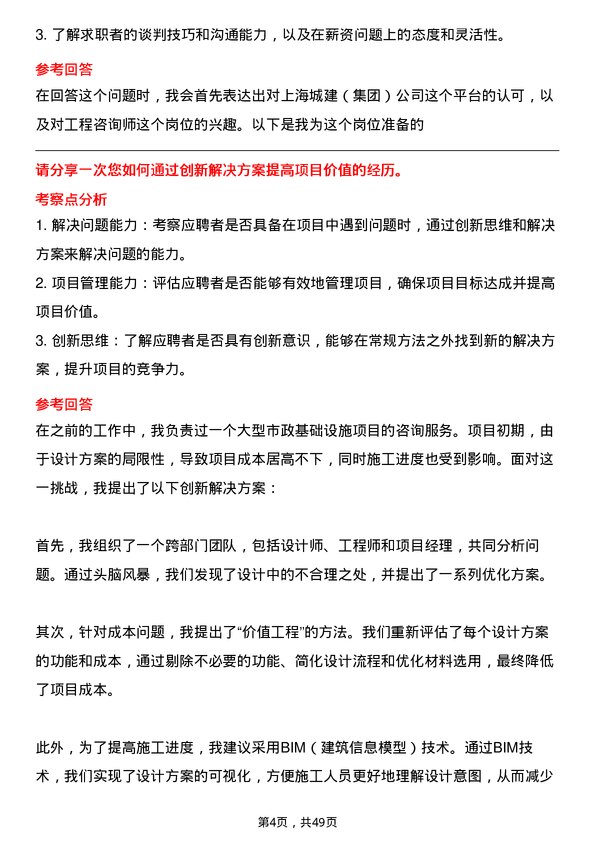 3. 了解求职者的谈判技巧和沟通能力，以及在薪资问题上的态度和灵活性。

参考回答

在回答这个问题时，我会首先表达出对上海城建（集团）公司这个平台的认可，以及对工程咨询师这个岗位的兴趣。以下是我为这个岗位准备的

请分享一次您如何通过创新解决方案提高项目价值的经历。

考察点分析

1. 解决问题能力：考察应聘者是否具备在项目中遇到问题时，通过创新思维和解决方案来解决问题的能力。

2. 项目管理能力：评估应聘者是否能够有效地管理项目，确保项目目标达成并提高项目价值。

3. 创新思维：了解应聘者是否具有创新意识，能够在常规方法之外找到新的解决方案，提升项目的竞争力。

参考回答

在之前的工作中，我负责过一个大型市政基础设施项目的咨询服务。项目初期，由于设计方案的局限性，导致项目成本居高不下，同时施工进度也受到影响。面对这一挑战，我提出了以下创新解决方案：

首先，我组织了一个跨部门团队，包括设计师、工程师和项目经理，共同分析问题。通过头脑风暴，我们发现了设计中的不合理之处，并提出了一系列优化方案。

其次，针对成本问题，我提出了“价值工程”的方法。我们重新评估了每个设计方案的功能和成本，通过剔除不必要的功能、简化设计流程和优化材料选用，最终降低了项目成本。

此外，为了提高施工进度，我建议采用BIM（建筑信息模型）技术。通过BIM技术，我们实现了设计方案的可视化，方便施工人员更好地理解设计意图，从而减少

第4页，共49页